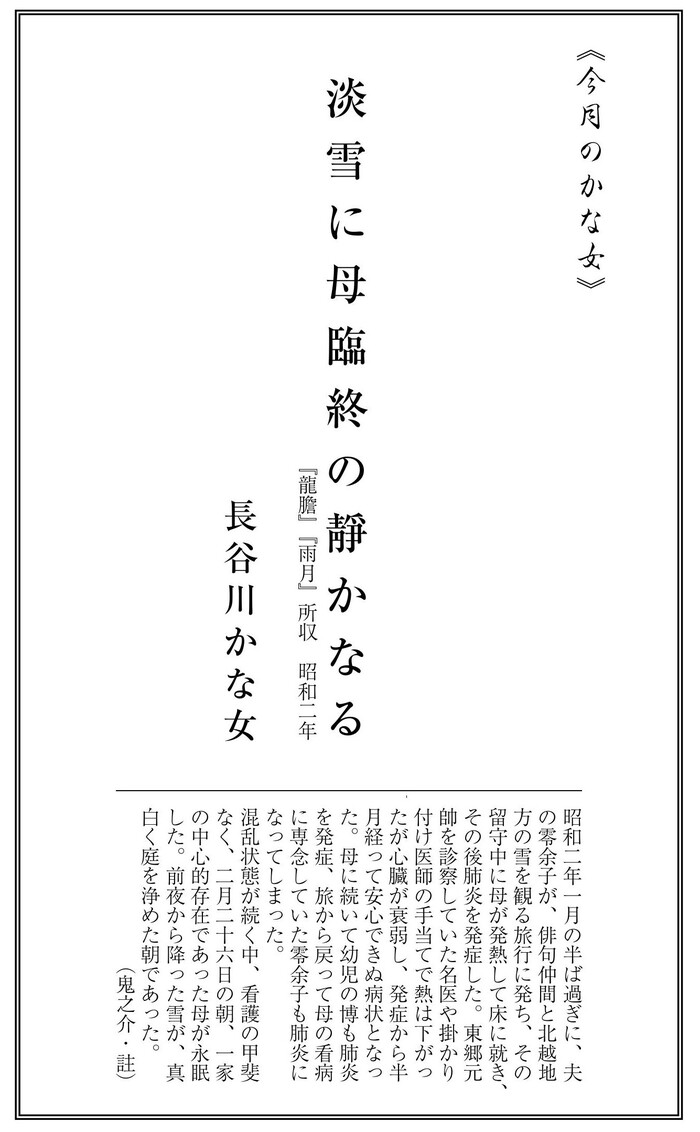 《今月のかな女》

淡雪に母臨終の静かなる

『龍膽』『雨月』所収　昭和二年

長谷川かな女

昭和二年一月の半ば過ぎに、夫の零余子が、俳句仲間と北越地方の雪を観る旅行に発ち、その留守中に母が発熱して床に就き、その後肺炎を発症した。東郷元帥を診察していた名医や掛かり付け医師の手当てで熱は下がったが心臓が衰弱し、発症から半月経って安心できぬ病状となった。母に続いて幼児の博も肺炎を発症、旅から戻って母の看病に専念していた零余子も肺炎になってしまった。
混乱状態が続く中、看護の甲斐なく、二月二十六日の朝、一家の中心的存在であった母が永眠した。前夜から降った雪が、真白く庭を浄めた朝であった。

（鬼之介・註）